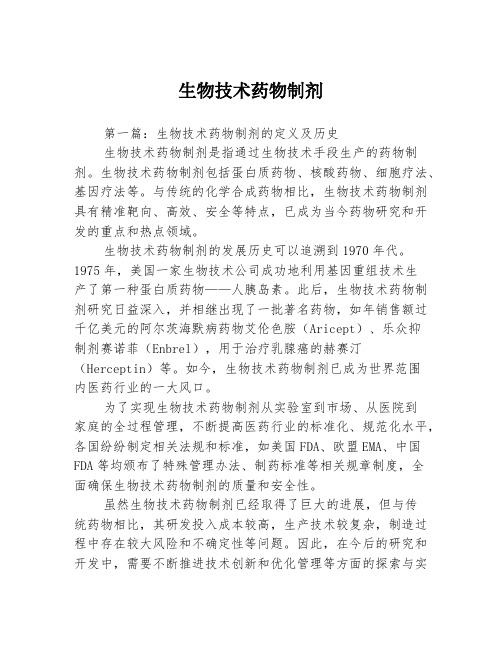 生物技术药物制剂

第一篇：生物技术药物制剂的定义及历史

生物技术药物制剂是指通过生物技术手段生产的药物制剂。生物技术药物制剂包括蛋白质药物、核酸药物、细胞疗法、基因疗法等。与传统的化学合成药物相比，生物技术药物制剂具有精准靶向、高效、安全等特点，已成为当今药物研究和开发的重点和热点领域。

生物技术药物制剂的发展历史可以追溯到1970年代。1975年，美国一家生物技术公司成功地利用基因重组技术生产了第一种蛋白质药物——人胰岛素。此后，生物技术药物制剂研究日益深入，并相继出现了一批著名药物，如年销售额过千亿美元的阿尔茨海默病药物艾伦色胺（Aricept）、乐众抑制剂赛诺菲（Enbrel），用于治疗乳腺癌的赫赛汀（Herceptin）等。如今，生物技术药物制剂已成为世界范围内医药行业的一大风口。

为了实现生物技术药物制剂从实验室到市场、从医院到家庭的全过程管理，不断提高医药行业的标准化、规范化水平，各国纷纷制定相关法规和标准，如美国FDA、欧盟EMA、中国FDA等均颁布了特殊管理办法、制药标准等相关规章制度，全面确保生物技术药物制剂的质量和安全性。

虽然生物技术药物制剂已经取得了巨大的进展，但与传统药物相比，其研发投入成本较高，生产技术较复杂，制造过程中存在较大风险和不确定性等问题。因此，在今后的研究和开发中，需要不断推进技术创新和优化管理等方面的探索与实